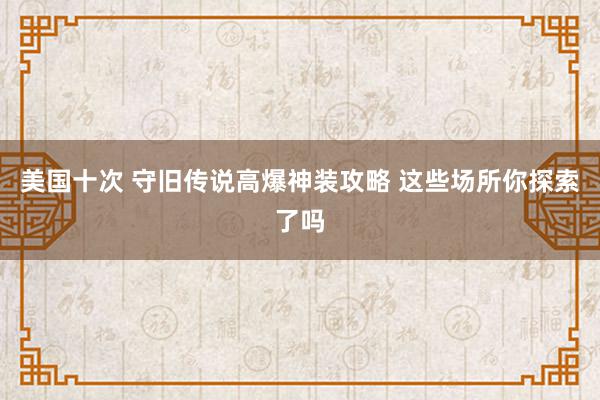 美国十次 守旧传说高爆神装攻略 这些场所你探索了吗